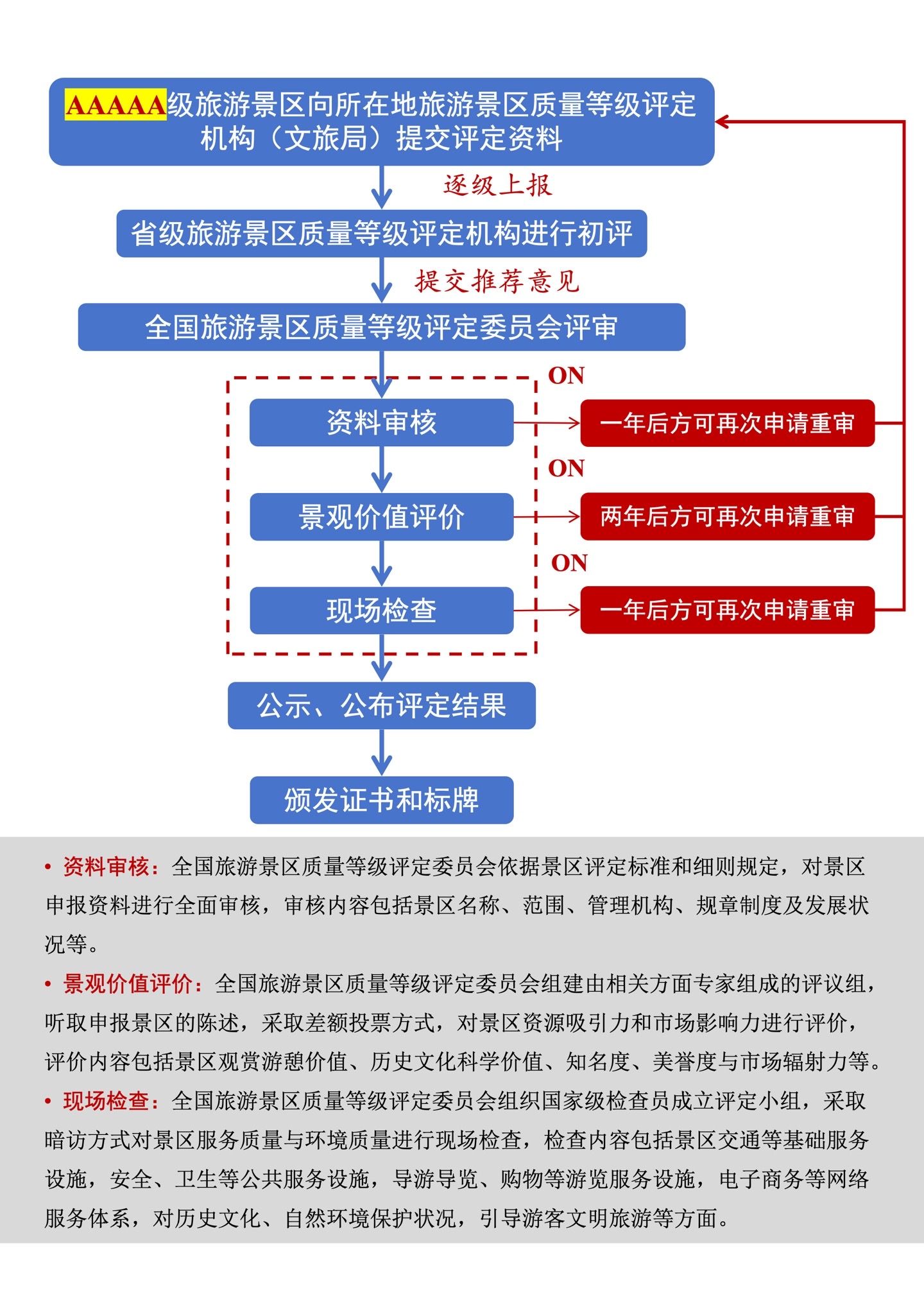 AAAAA级旅游景区向所在地旅游景区质量等级评定机构（文旅局）提交评定资料

逐级上报

省级旅游景区质量等级评定机构进行初评

提交推荐意见

全国旅游景区质量等级评定委员会评审

ON

资料审核

一年后方可再次申请重审

ON

景观价值评价

两年后方可再次申请重审

ON

现场检查

一年后方可再次申请重审

公示、公布评定结果

颁发证书和标牌

• 资料审核：全国旅游景区质量等级评定委员会依据景区评定标准和细则规定，对景区申报资料进行全面审核，审核内容包括景区名称、范围、管理机构、规章制度及发展状况等。

• 景观价值评价：全国旅游景区质量等级评定委员会组建由相关方面专家组成的评议组，听取申报景区的陈述，采取差额投票方式，对景区资源吸引力和市场影响力进行评价，评价内容包括景区观赏游憩价值、历史文化科学价值、知名度、美誉度与市场辐射力等。

• 现场检查：全国旅游景区质量等级评定委员会组织国家级检查员成立评定小组，采取暗访方式对景区服务质量与环境质量进行现场检查，检查内容包括景区交通等基础服务设施，安全、卫生等公共服务设施，导游导览、购物等游览服务设施，电子商务等网络服务体系，对历史文化、自然环境保护状况，引导游客文明旅游等方面。